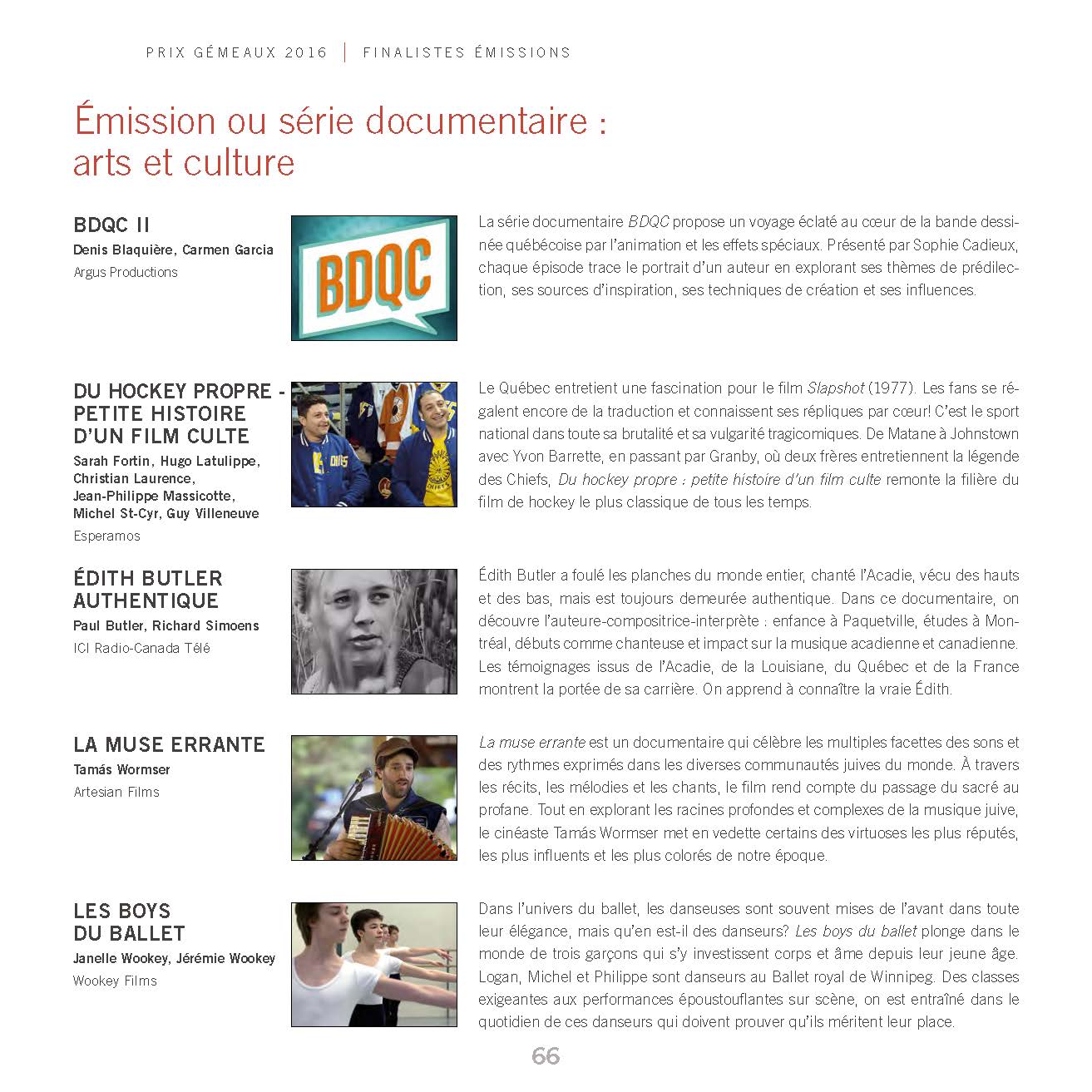 PRIX GÉMEAUX 2016 | FINALISTES ÉMISSIONS

Émission ou série documentaire : arts et culture

BDQC II
Denis Blaquière, Carmen Garcia
Argus Productions

BDQC

La série documentaire BDQC propose un voyage éclaté au cœur de la bande dessinée québécoise par l'animation et les effets spéciaux. Présenté par Sophie Cadieux, chaque épisode trace le portrait d'un auteur en explorant ses thèmes de prédilection, ses sources d'inspiration, ses techniques de création et ses influences.

DU HOCKEY PROPRE - PETITE HISTOIRE D'UN FILM CULTE
Sarah Fortin, Hugo Latulippe, Christian Laurence, Jean-Philippe Massicotte, Michel St-Cyr, Guy Villeneuve
Esperamos

Le Québec entretient une fascination pour le film Slapshot (1977). Les fans se régalent encore de la traduction et connaissent ses répliques par cœur! C'est le sport national dans toute sa brutalité et sa vulgarité tragicomiques. De Matane à Johnstown avec Yvon Barrette, en passant par Granby, où deux frères entretiennent la légende des Chiefs, Du hockey propre : petite histoire d'un film culte remonte la filière du film de hockey le plus classique de tous les temps.

ÉDITH BUTLER AUTHENTIQUE
Paul Butler, Richard Simoens
ICI Radio-Canada Télé

Édith Butler a foulé les planches du monde entier, chanté l'Acadie, vécu des hauts et des bas, mais est toujours demeurée authentique. Dans ce documentaire, on découvre l'auteure-compositrice-interprète : enfance à Paquetville, études à Montréal, débuts comme chanteuse et impact sur la musique acadienne et canadienne. Les témoignages issus de l'Acadie, de la Louisiane, du Québec et de la France montrent la portée de sa carrière. On apprend à connaître la vraie Édith.

LA MUSE ERRANTE
Tamás Wormser
Artesian Films

La muse errante est un documentaire qui célèbre les multiples facettes des sons et des rythmes exprimés dans les diverses communautés juives du monde. À travers les récits, les mélodies et les chants, le film rend compte du passage du sacré au profane. Tout en explorant les racines profondes et complexes de la musique juive, le cinéaste Tamás Wormser met en vedette certains des virtuoses les plus réputés, les plus influents et les plus colorés de notre époque.

LES BOYS DU BALLET
Janelle Wookey, Jérémie Wookey
Wookey Films

Dans l'univers du ballet, les danseuses sont souvent mises de l'avant dans toute leur élégance, mais qu'en est-il des danseurs? Les boys du ballet plonge dans le monde de trois garçons qui s'y investissent corps et âme depuis leur jeune âge. Logan, Michel et Philippe sont danseurs au Ballet royal de Winnipeg. Des classes exigeantes aux performances époustouflantes sur scène, on est entraîné dans le quotidien de ces danseurs qui doivent prouver qu'ils méritent leur place.

66